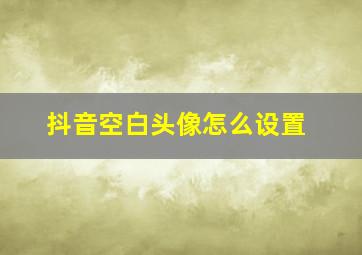 抖音空白头像怎么设置